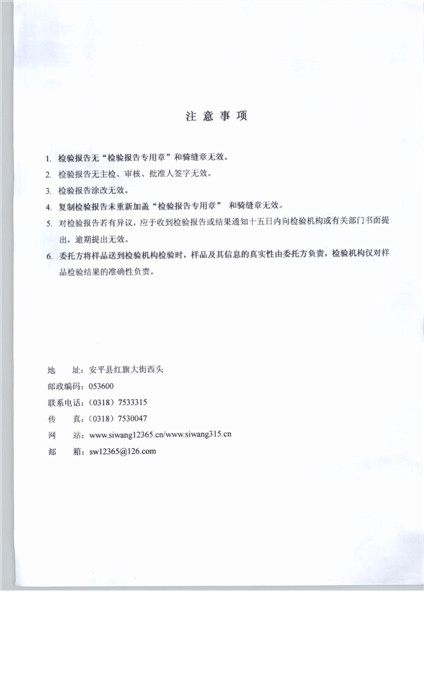 注 意 事 项

1. 检验报告无“检验报告专用章”和骑缝章无效。

2. 检验报告无主检、审核、批准人签字无效。

3. 检验报告涂改无效。

4. 复制检验报告未重新加盖“检验报告专用章” 和骑缝章无效。

5. 对检验报告若有异议，应于收到检验报告或结果通知十五日内向检验机构或有关部门书面提出，逾期提出无效。

6. 委托方将样品送到检验机构检验时，样品及其信息的真实性由委托方负责，检验机构仅对样品检验结果的准确性负责。

地　　址：安平县红旗大街西头
邮政编码：053600
联系电话：（0318）7533315
传　　真：（0318）7530047
网　　站：www.siwang12365.cn/www.siwang315.cn
邮　　箱：sw12365@126.com